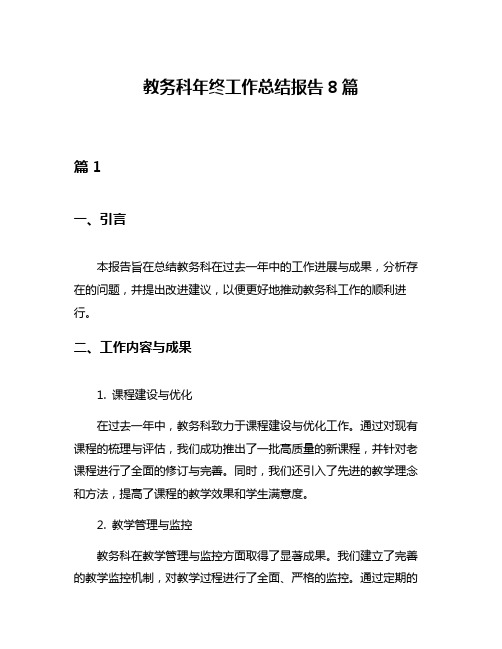 教务科年终工作总结报告 8 篇

篇 1

一、引言

本报告旨在总结教务科在过去一年中的工作进展与成果，分析存在的问题，并提出改进建议，以便更好地推动教务科工作的顺利进行。

二、工作内容与成果

1. 课程建设与优化

在过去一年中，教务科致力于课程建设与优化工作。通过对现有课程的梳理与评估，我们成功推出了一批高质量的新课程，并针对老课程进行了全面的修订与完善。同时，我们还引入了先进的教学理念和方法，提高了课程的教学效果和学生满意度。

2. 教学管理与监控

教务科在教学管理与监控方面取得了显著成果。我们建立了完善的教学监控机制，对教学过程进行了全面、严格的监控。通过定期的